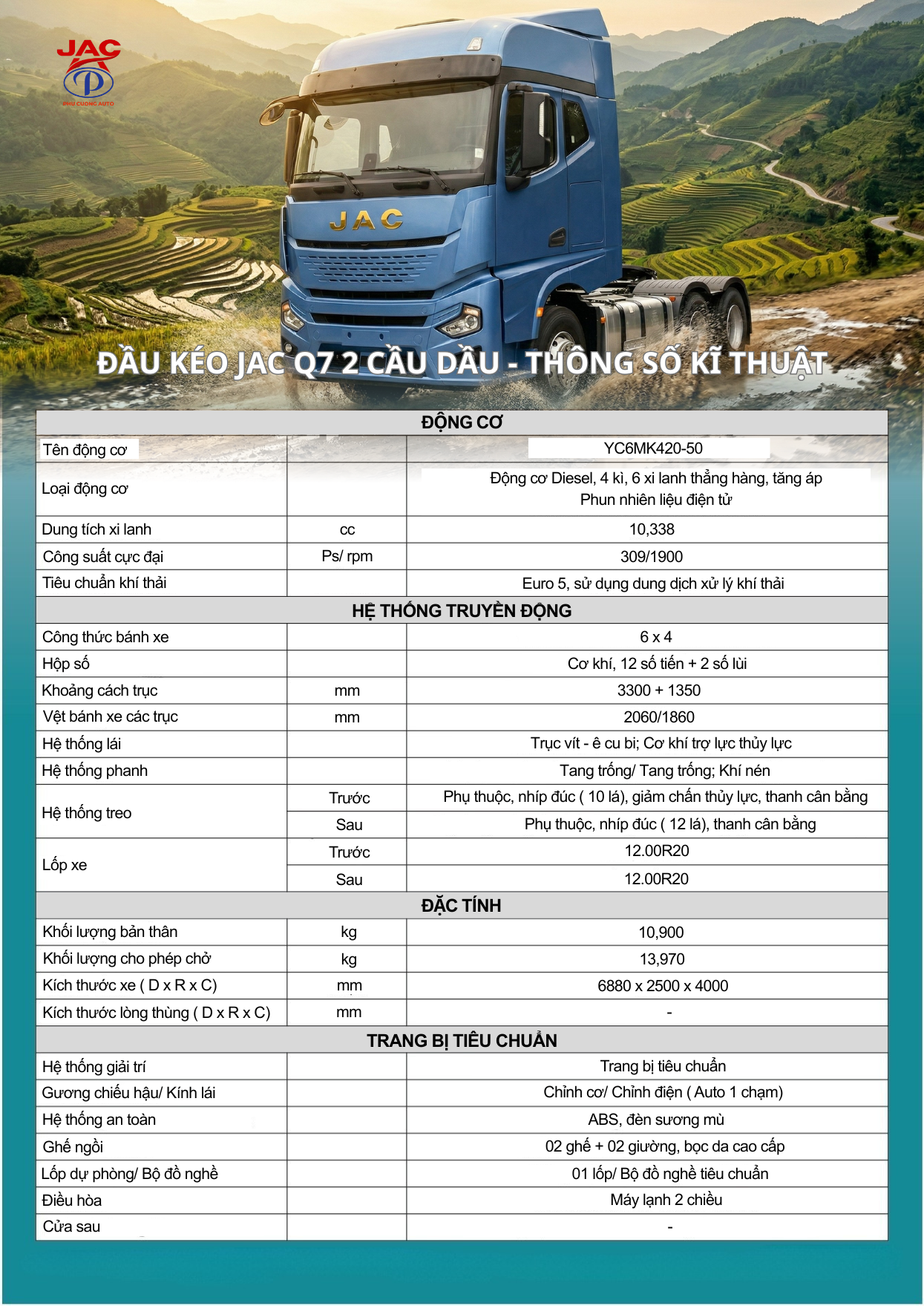 JAC
PHÚ CƯỜNG AUTO

JAC

ĐẦU KÉO JAC Q7 2 CẦU DẦU - THÔNG SỐ KĨ THUẬT

| ĐỘNG CƠ | | |
|---|---|---|
| Tên động cơ | | YC6MK420-50 |
| Loại động cơ | | Động cơ Diesel, 4 kì, 6 xi lanh thẳng hàng, tăng áp Phun nhiên liệu điện tử |
| Dung tích xi lanh | cc | 10,338 |
| Công suất cực đại | Ps/ rpm | 309/1900 |
| Tiêu chuẩn khí thải | | Euro 5, sử dụng dung dịch xử lý khí thải |
| HỆ THỐNG TRUYỀN ĐỘNG | | |
| Công thức bánh xe | | 6 x 4 |
| Hộp số | | Cơ khí, 12 số tiến + 2 số lùi |
| Khoảng cách trục | mm | 3300 + 1350 |
| Vệt bánh xe các trục | mm | 2060/1860 |
| Hệ thống lái | | Trục vít - ê cu bi; Cơ khí trợ lực thủy lực |
| Hệ thống phanh | | Tang trống/ Tang trống; Khí nén |
| Hệ thống treo | Trước | Phụ thuộc, nhíp đúc ( 10 lá), giảm chấn thủy lực, thanh cân bằng |
| | Sau | Phụ thuộc, nhíp đúc ( 12 lá), thanh cân bằng |
| Lốp xe | Trước | 12.00R20 |
| | Sau | 12.00R20 |
| ĐẶC TÍNH | | |
| Khối lượng bản thân | kg | 10,900 |
| Khối lượng cho phép chở | kg | 13,970 |
| Kích thước xe ( D x R x C) | mm | 6880 x 2500 x 4000 |
| Kích thước lòng thùng ( D x R x C) | mm | - |
| TRANG BỊ TIÊU CHUẨN | | |
| Hệ thống giải trí | | Trang bị tiêu chuẩn |
| Gương chiếu hậu/ Kính lái | | Chỉnh cơ/ Chỉnh điện ( Auto 1 chạm) |
| Hệ thống an toàn | | ABS, đèn sương mù |
| Ghế ngồi | | 02 ghế + 02 giường, bọc da cao cấp |
| Lốp dự phòng/ Bộ đồ nghề | | 01 lốp/ Bộ đồ nghề tiêu chuẩn |
| Điều hòa | | Máy lạnh 2 chiều |
| Cửa sau | | - |